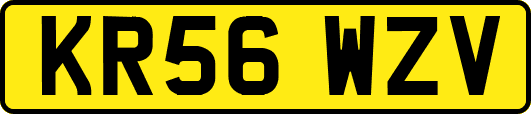 KR56 WZV